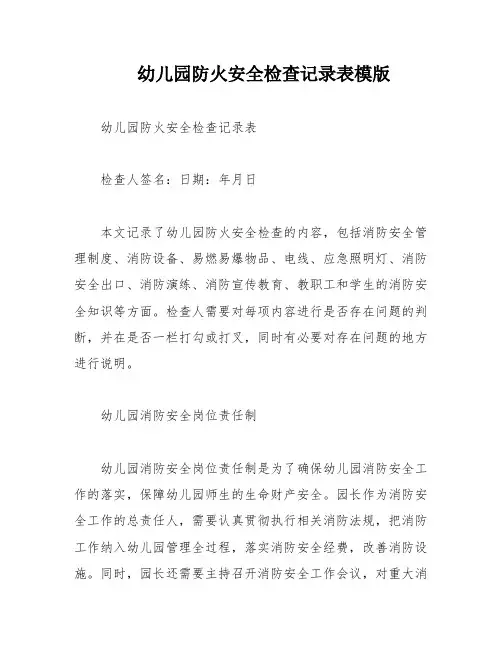 幼儿园防火安全检查记录表模版

幼儿园防火安全检查记录表

检查人签名：日期：年月日

本文记录了幼儿园防火安全检查的内容，包括消防安全管理制度、消防设备、易燃易爆物品、电线、应急照明灯、消防安全出口、消防演练、消防宣传教育、教职工和学生的消防安全知识等方面。检查人需要对每项内容进行是否存在问题的判断，并在是否一栏打勾或打叉，同时有必要对存在问题的地方进行说明。

幼儿园消防安全岗位责任制

幼儿园消防安全岗位责任制是为了确保幼儿园消防安全工作的落实，保障幼儿园师生的生命财产安全。园长作为消防安全工作的总责任人，需要认真贯彻执行相关消防法规，把消防工作纳入幼儿园管理全过程，落实消防安全经费，改善消防设施。同时，园长还需要主持召开消防安全工作会议，对重大消